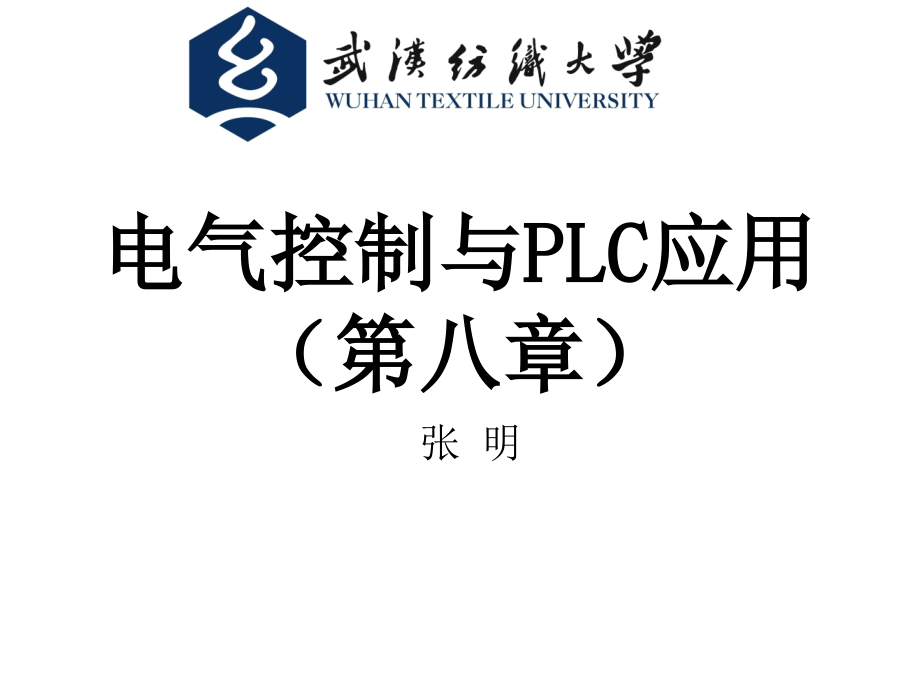 武漢紡織大學
WUHAN TEXTILE UNIVERSITY

电气控制与PLC应用
（第八章）

张 明